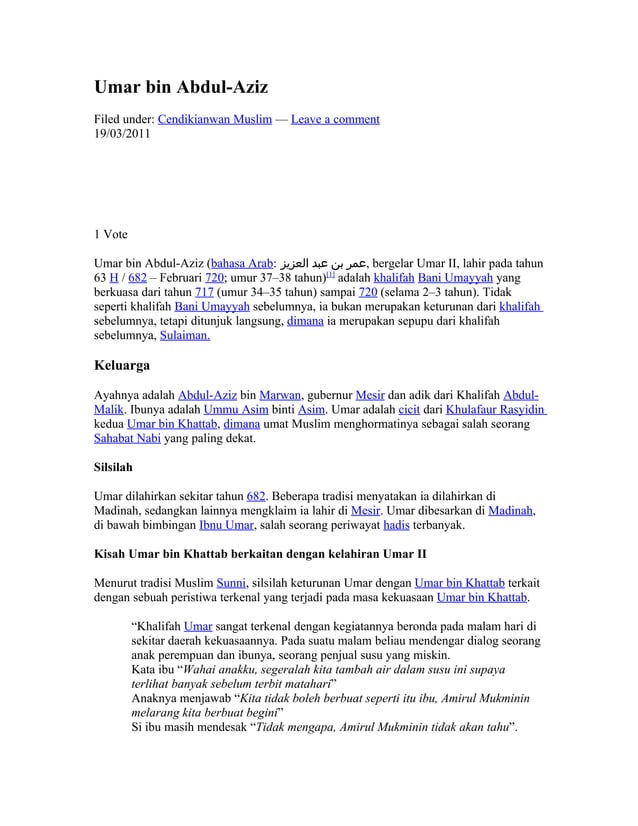 Umar bin Abdul-Aziz

Filed under: Cendikianwan Muslim — Leave a comment
19/03/2011

1 Vote

Umar bin Abdul-Aziz (bahasa Arab: عمر بن عبد العزيز, bergelar Umar II, lahir pada tahun 63 H / 682 – Februari 720; umur 37–38 tahun)[1] adalah khalifah Bani Umayyah yang berkuasa dari tahun 717 (umur 34–35 tahun) sampai 720 (selama 2–3 tahun). Tidak seperti khalifah Bani Umayyah sebelumnya, ia bukan merupakan keturunan dari khalifah sebelumnya, tetapi ditunjuk langsung, dimana ia merupakan sepupu dari khalifah sebelumnya, Sulaiman.

Keluarga

Ayahnya adalah Abdul-Aziz bin Marwan, gubernur Mesir dan adik dari Khalifah Abdul-Malik. Ibunya adalah Ummu Asim binti Asim. Umar adalah cicit dari Khulafaur Rasyidin kedua Umar bin Khattab, dimana umat Muslim menghormatinya sebagai salah seorang Sahabat Nabi yang paling dekat.

Silsilah

Umar dilahirkan sekitar tahun 682. Beberapa tradisi menyatakan ia dilahirkan di Madinah, sedangkan lainnya mengklaim ia lahir di Mesir. Umar dibesarkan di Madinah, di bawah bimbingan Ibnu Umar, salah seorang periwayat hadis terbanyak.

Kisah Umar bin Khattab berkaitan dengan kelahiran Umar II

Menurut tradisi Muslim Sunni, silsilah keturunan Umar dengan Umar bin Khattab terkait dengan sebuah peristiwa terkenal yang terjadi pada masa kekuasaan Umar bin Khattab.

“Khalifah Umar sangat terkenal dengan kegiatannya beronda pada malam hari di sekitar daerah kekuasaannya. Pada suatu malam beliau mendengar dialog seorang anak perempuan dan ibunya, seorang penjual susu yang miskin.
Kata ibu “Wahai anakku, segeralah kita tambah air dalam susu ini supaya terlihat banyak sebelum terbit matahari”
Anaknya menjawab “Kita tidak boleh berbuat seperti itu ibu, Amirul Mukminin melarang kita berbuat begini”
Si ibu masih mendesak “Tidak mengapa, Amirul Mukminin tidak akan tahu”.